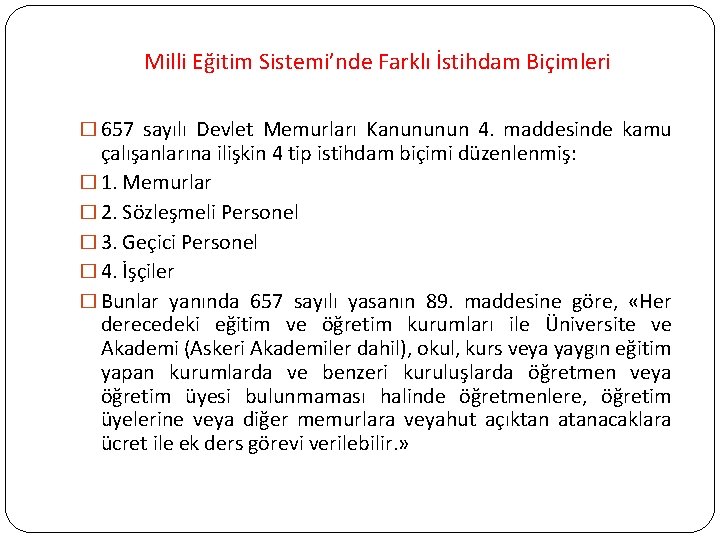 Milli Eğitim Sistemi'nde Farklı İstihdam Biçimleri

☐ 657 sayılı Devlet Memurları Kanununun 4. maddesinde kamu çalışanlarına ilişkin 4 tip istihdam biçimi düzenlenmiş:

☐ 1. Memurlar

☐ 2. Sözleşmeli Personel

☐ 3. Geçici Personel

☐ 4. İşçiler

☐ Bunlar yanında 657 sayılı yasanın 89. maddesine göre, «Her derecedeki eğitim ve öğretim kurumları ile Üniversite ve Akademi (Askeri Akademiler dahil), okul, kurs veya yaygın eğitim yapan kurumlarda ve benzeri kuruluşlarda öğretmen veya öğretim üyesi bulunmaması halinde öğretmenlere, öğretim üyelerine veya diğer memurlara veyahut açıktan atanacaklara ücret ile ek ders görevi verilebilir.»